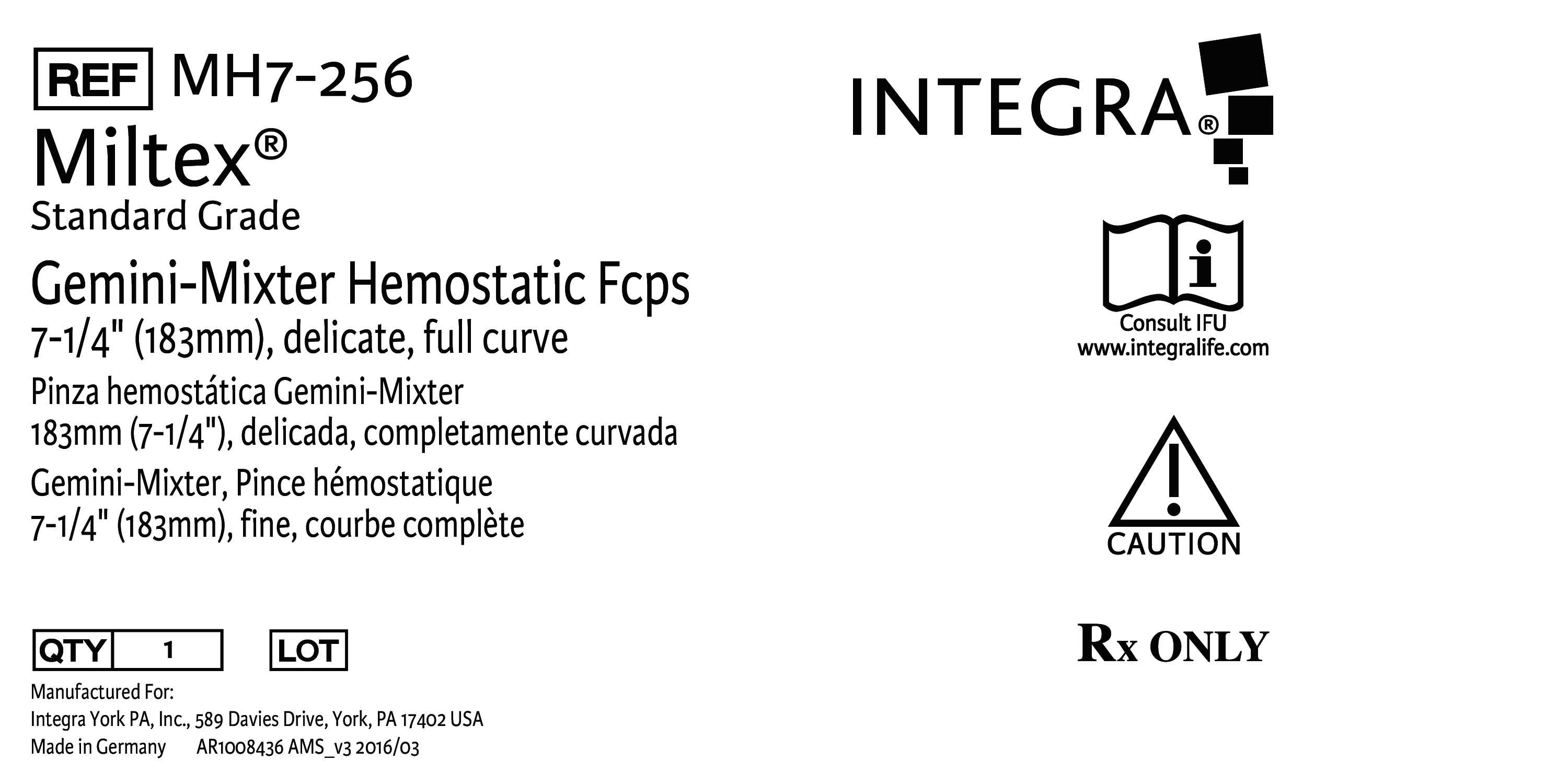 REF MH7-256

Miltex®

Standard Grade

Gemini-Mixter Hemostatic Fcps

7-1/4" (183mm), delicate, full curve

Pinza hemostática Gemini-Mixter
183mm (7-1/4"), delicada, completamente curvada

Gemini-Mixter, Pince hémostatique
7-1/4" (183mm), fine, courbe complète

QTY 1 LOT

Manufactured For:
Integra York PA, Inc., 589 Davies Drive, York, PA 17402 USA
Made in Germany AR1008436 AMS_v3 2016/03

INTEGRA®

Consult IFU
www.integralife.com

CAUTION

Rx ONLY